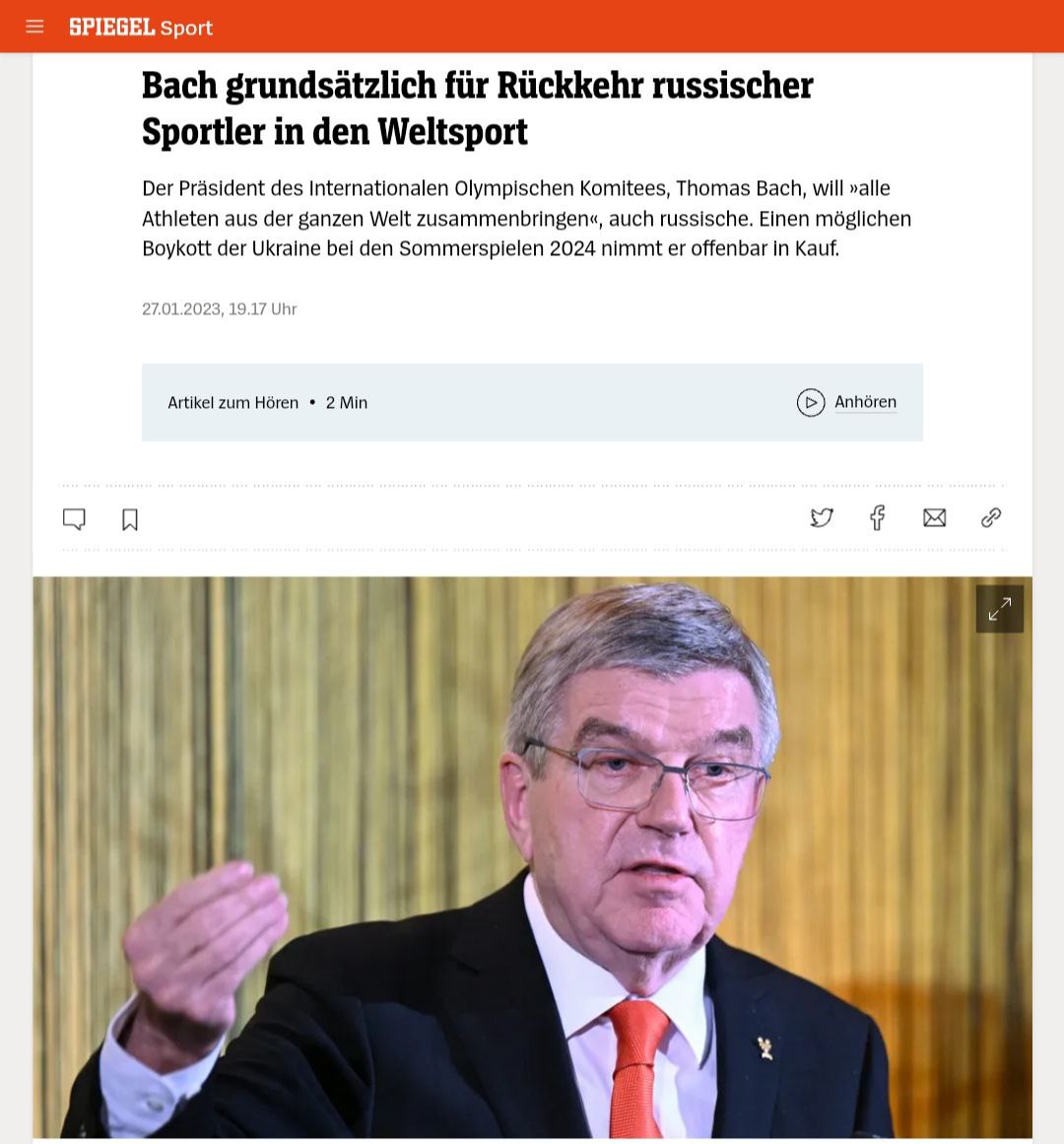 SPIEGEL Sport

Bach grundsätzlich für Rückkehr russischer Sportler in den Weltsport

Der Präsident des Internationalen Olympischen Komitees, Thomas Bach, will »alle Athleten aus der ganzen Welt zusammenbringen«, auch russische. Einen möglichen Boykott der Ukraine bei den Sommerspielen 2024 nimmt er offenbar in Kauf.

27.01.2023, 19.17 Uhr

Artikel zum Hören • 2 Min

Anhören